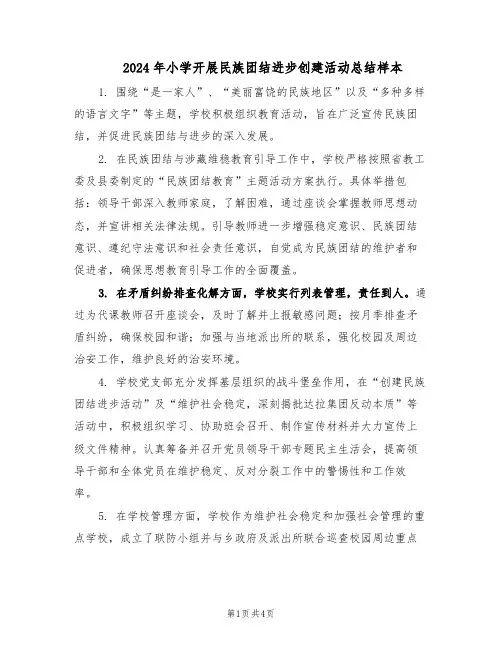 2024年小学开展民族团结进步创建活动总结样本

1. 围绕“是一家人”、“美丽富饶的民族地区”以及“多种多样的语言文字”等主题，学校积极组织教育活动，旨在广泛宣传民族团结，并促进民族团结与进步的深入发展。

2. 在民族团结与涉藏维稳教育引导工作中，学校严格按照省教工委及县委制定的“民族团结教育”主题活动方案执行。具体举措包括：领导干部深入教师家庭，了解困难，通过座谈会掌握教师思想动态，并宣讲相关法律法规。引导教师进一步增强稳定意识、民族团结意识、遵纪守法意识和社会责任意识，自觉成为民族团结的维护者和促进者，确保思想教育引导工作的全面覆盖。

3. 在矛盾纠纷排查化解方面，学校实行列表管理，责任到人。通过为代课教师召开座谈会，及时了解并上报敏感问题；按月季排查矛盾纠纷，确保校园和谐；加强与当地派出所的联系，强化校园及周边治安工作，维护良好的治安环境。

4. 学校党支部充分发挥基层组织的战斗堡垒作用，在“创建民族团结进步活动”及“维护社会稳定，深刻揭批达拉集团反动本质”等活动中，积极组织学习、协助班会召开、制作宣传材料并大力宣传上级文件精神。认真筹备并召开党员领导干部专题民主生活会，提高领导干部和全体党员在维护稳定、反对分裂工作中的警惕性和工作效率。

5. 在学校管理方面，学校作为维护社会稳定和加强社会管理的重点学校，成立了联防小组并与乡政府及派出所联合巡查校园周边重点

第1页 共4页